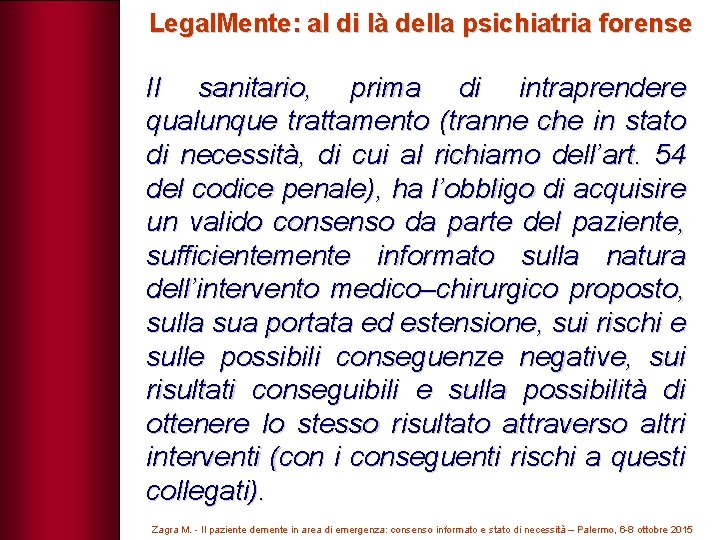 LegalMente: al di là della psichiatria forense

Il sanitario, prima di intraprendere qualunque trattamento (tranne che in stato di necessità, di cui al richiamo dell'art. 54 del codice penale), ha l'obbligo di acquisire un valido consenso da parte del paziente, sufficientemente informato sulla natura dell'intervento medico–chirurgico proposto, sulla sua portata ed estensione, sui rischi e sulle possibili conseguenze negative, sui risultati conseguibili e sulla possibilità di ottenere lo stesso risultato attraverso altri interventi (con i conseguenti rischi a questi collegati).

Zagra M. - Il paziente demente in area di emergenza: consenso informato e stato di necessità – Palermo, 6-8 ottobre 2015